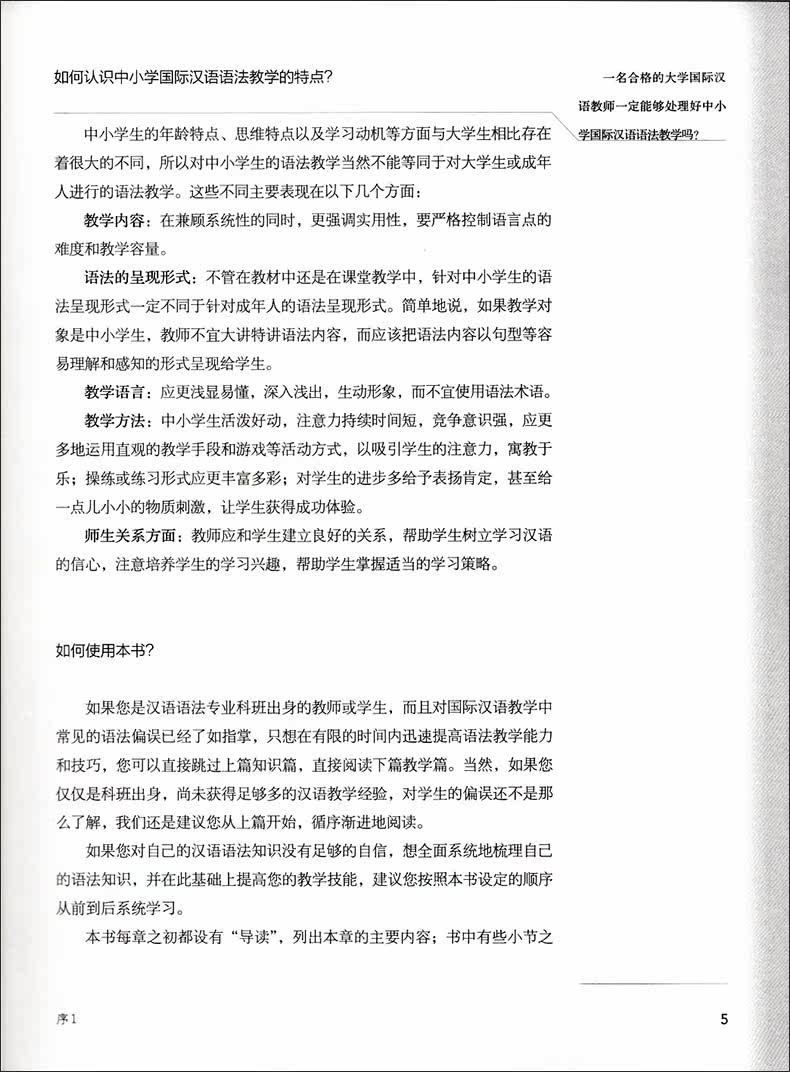 如何认识中小学国际汉语语法教学的特点？

一名合格的大学国际汉语教师一定能够处理好中小学国际汉语语法教学吗？

中小学生的年龄特点、思维特点以及学习动机等方面与大学生相比存在着很大的不同，所以对中小学生的语法教学当然不能等同于对大学生或成年人进行的语法教学。这些不同主要表现在以下几个方面：

教学内容：在兼顾系统性的同时，更强调实用性，要严格控制语言点的难度和教学容量。

语法的呈现形式：不管在教材中还是在课堂教学中，针对中小学生的语法呈现形式一定不同于针对成年人的语法呈现形式。简单地说，如果教学对象是中小学生，教师不宜大讲特讲语法内容，而应该把语法内容以句型等容易理解和感知的形式呈现给学生。

教学语言：应更浅显易懂，深入浅出，生动形象，而不宜使用语法术语。

教学方法：中小学生活泼好动，注意力持续时间短，竞争意识强，应更多地运用直观的教学手段和游戏等活动方式，以吸引学生的注意力，寓教于乐；操练或练习形式应更丰富多彩；对学生的进步多给予表扬肯定，甚至给一点儿小小的物质刺激，让学生获得成功体验。

师生关系方面：教师应和学生建立良好的关系，帮助学生树立学习汉语的信心，注意培养学生的学习兴趣，帮助学生掌握适当的学习策略。

如何使用本书？

如果您是汉语语法专业科班出身的教师或学生，而且对国际汉语教学中常见的语法偏误已经了如指掌，只想在有限的时间内迅速提高语法教学能力和技巧，您可以直接跳过上篇知识篇，直接阅读下篇教学篇。当然，如果您仅仅是科班出身，尚未获得足够多的汉语教学经验，对学生的偏误还不是那么了解，我们还是建议您从上篇开始，循序渐进地阅读。

如果您对自己的汉语语法知识没有足够的自信，想全面系统地梳理自己的语法知识，并在此基础上提高您的教学技能，建议您按照本书设定的顺序从前到后系统学习。

本书每章之初都设有“导读”，列出本章的主要内容；书中有些小节之

序1

5